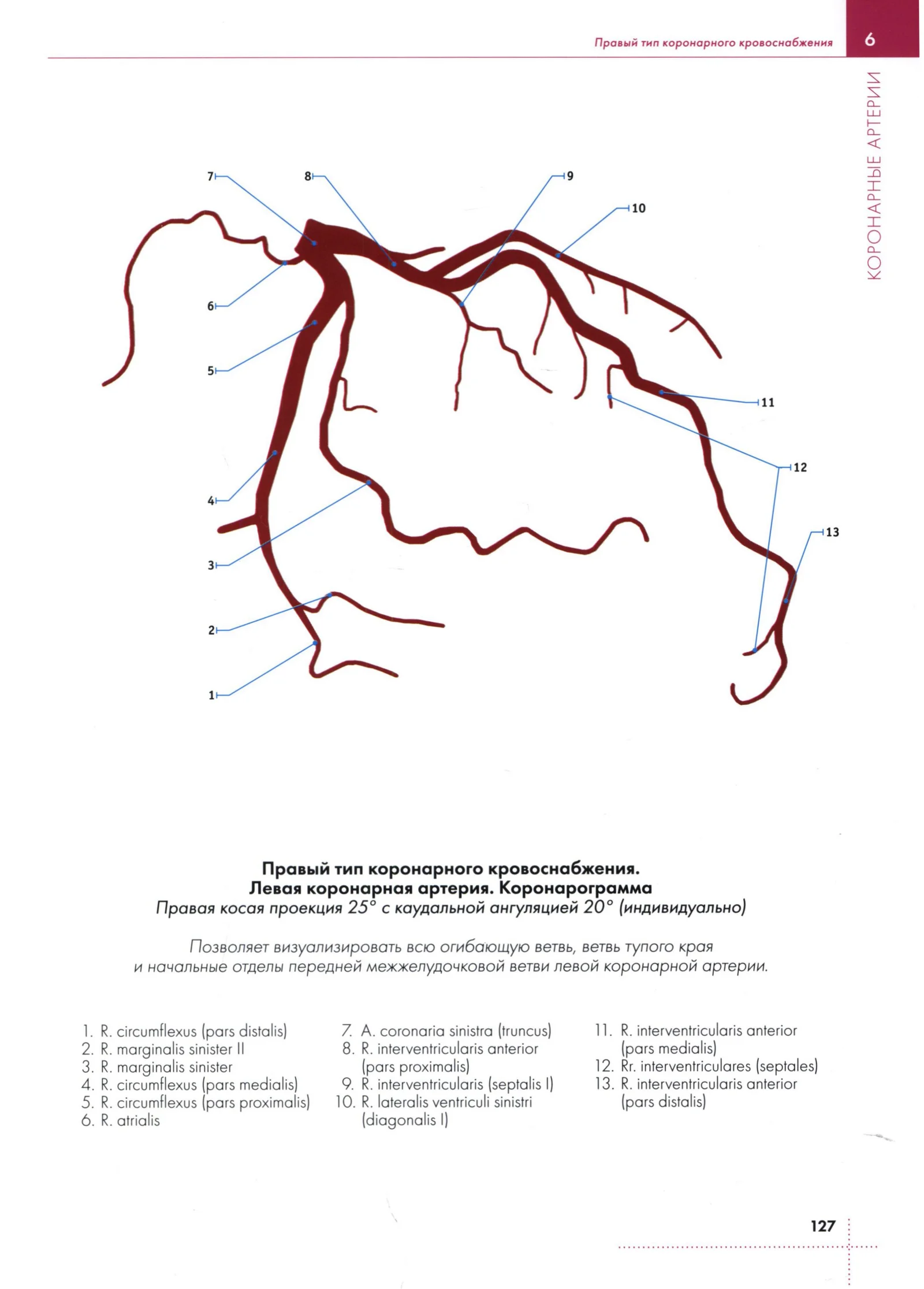 Правый тип коронарного кровоснабжения 6

КОРОНАРНЫЕ АРТЕРИИ

7

8

9

10

6

5

11

12

4

13

3

2

1

Правый тип коронарного кровоснабжения.
Левая коронарная артерия. Коронарограмма
Правая косая проекция 25° с каудальной ангуляцией 20° (индивидуально)

Позволяет визуализировать всю огибающую ветвь, ветвь тупого края и начальные отделы передней межжелудочковой ветви левой коронарной артерии.

1. R. circumflexus (pars distalis)
2. R. marginalis sinister II
3. R. marginalis sinister
4. R. circumflexus (pars medialis)
5. R. circumflexus (pars proximalis)
6. R. atrialis

7. A. coronaria sinistra (truncus)
8. R. interventricularis anterior (pars proximalis)
9. R. interventricularis (septalis I)
10. R. lateralis ventriculi sinistri (diagonalis I)

11. R. interventricularis anterior (pars medialis)
12. Rr. interventriculares (septales)
13. R. interventricularis anterior (pars distalis)

127